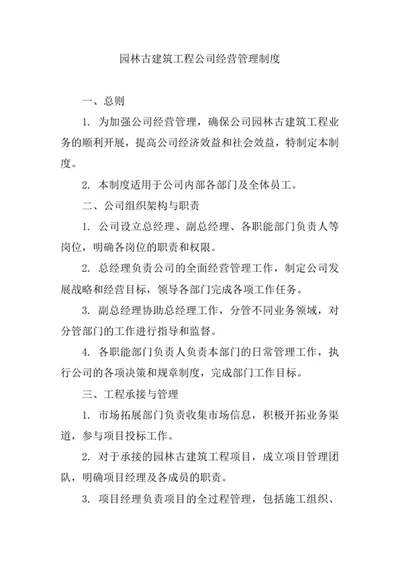 园林古建筑工程公司经营管理制度

一、总则

1. 为加强公司经营管理，确保公司园林古建筑工程业务的顺利开展，提高公司经济效益和社会效益，特制定本制度。

2. 本制度适用于公司内部各部门及全体员工。

二、公司组织架构与职责

1. 公司设立总经理、副总经理、各职能部门负责人等岗位，明确各岗位的职责和权限。

2. 总经理负责公司的全面经营管理工作，制定公司发展战略和经营目标，领导各部门完成各项工作任务。

3. 副总经理协助总经理工作，分管不同业务领域，对分管部门的工作进行指导和监督。

4. 各职能部门负责人负责本部门的日常管理工作，执行公司的各项决策和规章制度，完成部门工作目标。

三、工程承接与管理

1. 市场拓展部门负责收集市场信息，积极开拓业务渠道，参与项目投标工作。

2. 对于承接的园林古建筑工程项目，成立项目管理团队，明确项目经理及各成员的职责。

3. 项目经理负责项目的全过程管理，包括施工组织、